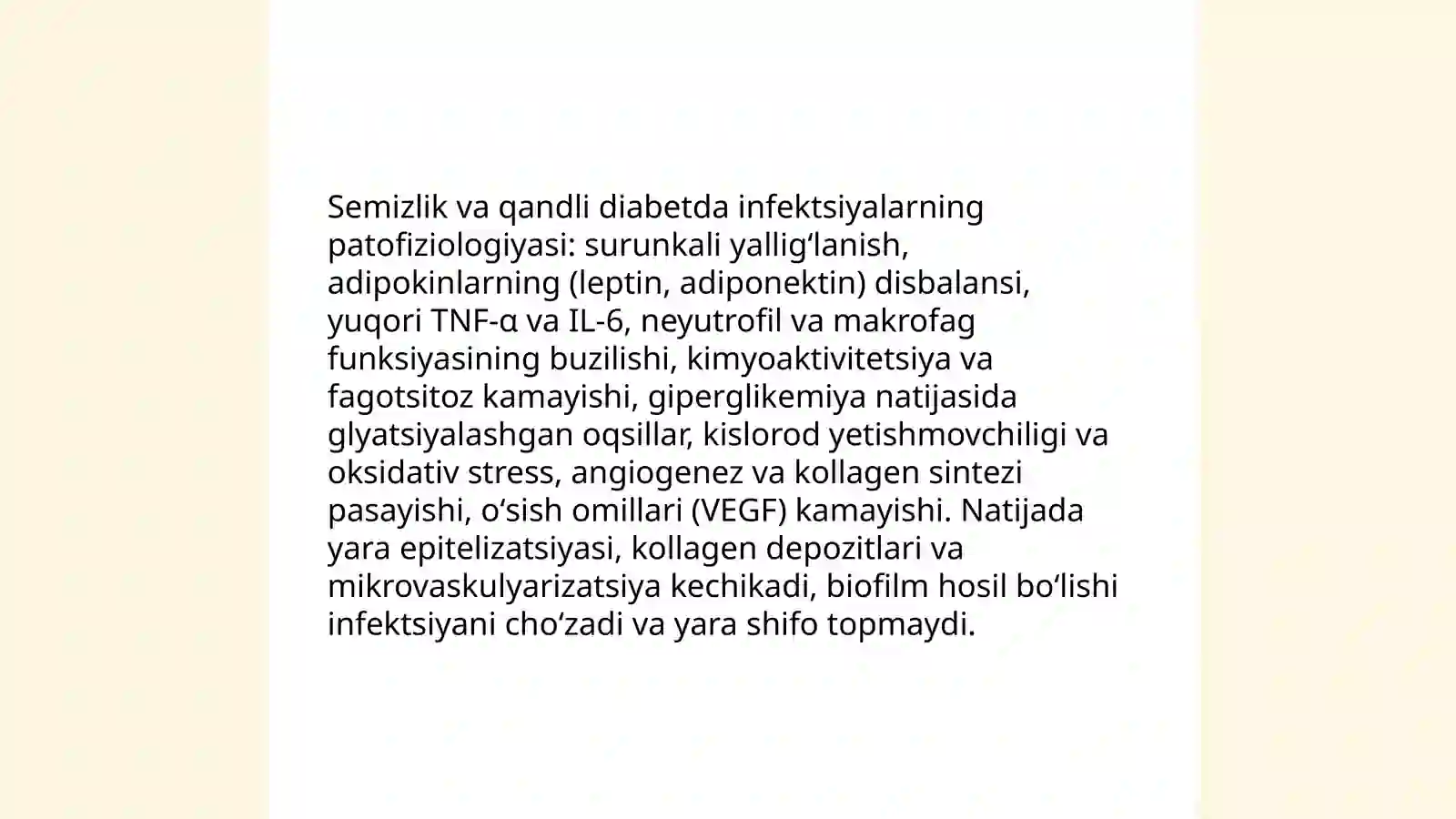 Semizlik va qandli diabetda infektsiyalarning patofiziologiyasi: surunkali yallig‘lanish, adipokinlarning (leptin, adiponektin) disbalansi, yuqori TNF-α va IL-6, neyutrofil va makrofag funksiyasining buzilishi, kimyoaktivitetsiya va fagotsitoz kamayishi, giperglikemiya natijasida glyatsiyalashgan oqsillar, kislorod yetishmovchiligi va oksidativ stress, angiogenez va kollagen sintezi pasayishi, o‘sish omillari (VEGF) kamayishi. Natijada yara epitelizatsiyasi, kollagen depozitlari va mikrovaskulyarizatsiya kechikadi, biofilm hosil bo‘lishi infektsiyani cho‘zadi va yara shifo topmaydi.